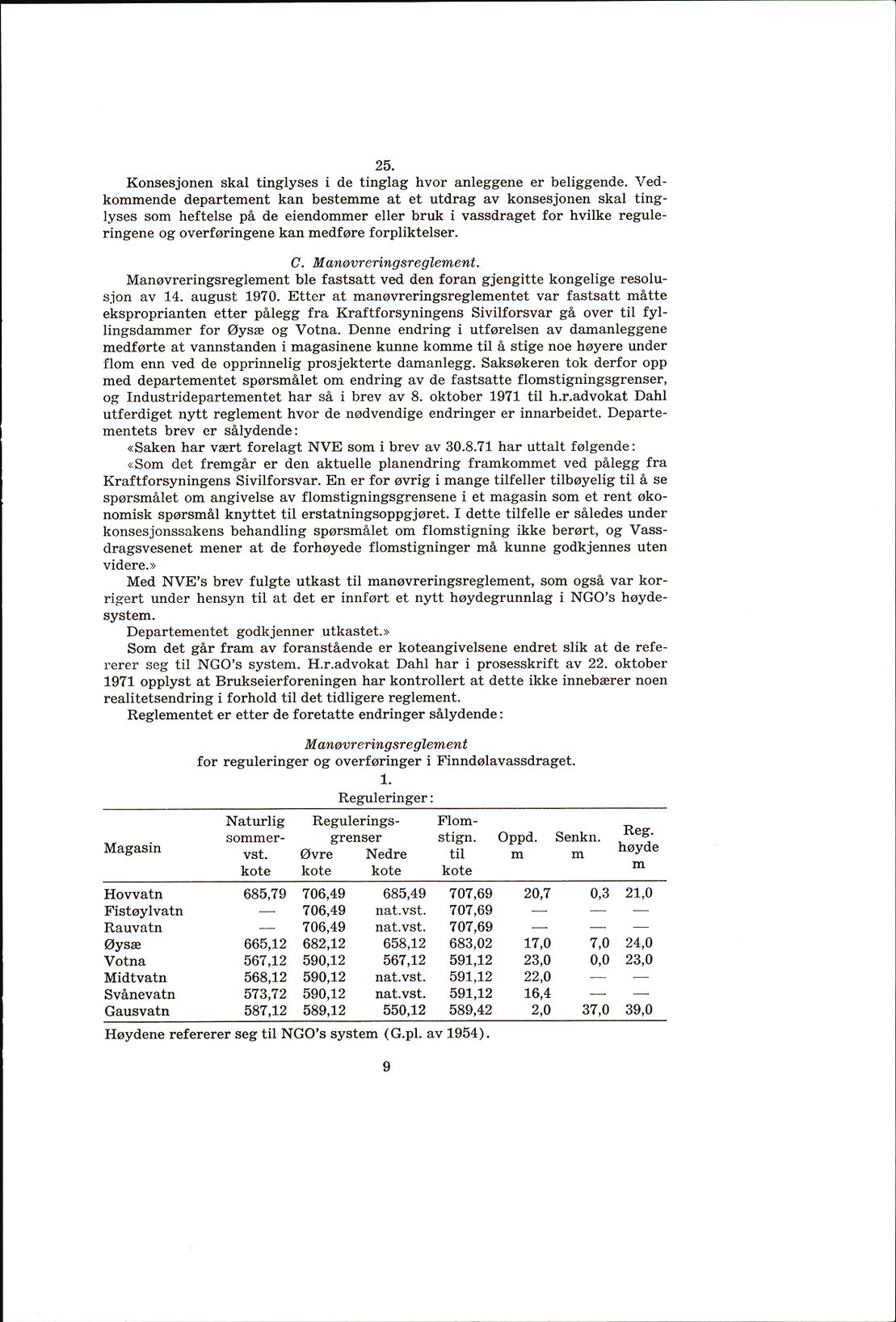 25.
Konsesjonen skal tinglyses i de tinglag hvor anleggene er beliggende. Vedkommende departement kan bestemme at et utdrag av konsesjonen skal tinglyses som heftelse på de eiendommer eller bruk i vassdraget for hvilke reguleringene og overføringene kan medføre forpliktelser.

C. Manøvreringsreglement.

Manøvreringsreglement ble fastsatt ved den foran gjengitte kongelige resolusjon av 14. august 1970. Etter at manøvreringsreglementet var fastsatt måtte eksproprianten etter pålegg fra Kraftforsyningens Sivilforsvar gå over til fyllingsdammer for Øysæ og Votna. Denne endring i utførelsen av damanleggene medførte at vannstanden i magasinene kunne komme til å stige noe høyere under flom enn ved de opprinnelig prosjekterte damanlegg. Saksøkeren tok derfor opp med departementet spørsmålet om endring av de fastsatte flomstigningsgrenser, og Industridepartementet har så i brev av 8. oktober 1971 til h.r.advokat Dahl utferdiget nytt reglement hvor de nødvendige endringer er innarbeidet. Departementets brev er sålydende:

«Saken har vært forelagt NVE som i brev av 30.8.71 har uttalt følgende:

«Som det fremgår er den aktuelle planendring framkommet ved pålegg fra Kraftforsyningens Sivilforsvar. En er for øvrig i mange tilfeller tilbøyelig til å se spørsmålet om angivelse av flomstigningsgrensene i et magasin som et rent økonomisk spørsmål knyttet til erstatningsoppgjøret. I dette tilfelle er således under konsesjonssakens behandling spørsmålet om flomstigning ikke berørt, og Vassdragsvesenet mener at de forhøyede flomstigninger må kunne godkjennes uten videre.»

Med NVE's brev fulgte utkast til manøvreringsreglement, som også var korrigert under hensyn til at det er innført et nytt høydegrunnlag i NGO's høydesystem.

Departementet godkjenner utkastet.»

Som det går fram av foranstående er koteangivelsene endret slik at de refererer seg til NGO's system. H.r.advokat Dahl har i prosesskrift av 22. oktober 1971 opplyst at Brukseierforeningen har kontrollert at dette ikke innebærer noen realitetsendring i forhold til det tidligere reglement.

Reglementet er etter de foretatte endringer sålydende:

Manøvreringsreglement
for reguleringer og overføringer i Finndølavassdraget.
1.
Reguleringer:

| Magasin | Naturlig sommer-vst. kote | Regulerings-grenser Øvre kote | Regulerings-grenser Nedre kote | Flom-stign. til kote | Oppd. m | Senkn. m | Reg. høyde m |
|---|---|---|---|---|---|---|---|
| Hovvatn | 685,79 | 706,49 | 685,49 | 707,69 | 20,7 | 0,3 | 21,0 |
| Fistøylvatn | — | 706,49 | nat.vst. | 707,69 | — | — | — |
| Rauvatn | — | 706,49 | nat.vst. | 707,69 | — | — | — |
| Øysæ | 665,12 | 682,12 | 658,12 | 683,02 | 17,0 | 7,0 | 24,0 |
| Votna | 567,12 | 590,12 | 567,12 | 591,12 | 23,0 | 0,0 | 23,0 |
| Midtvatn | 568,12 | 590,12 | nat.vst. | 591,12 | 22,0 | — | — |
| Svånevatn | 573,72 | 590,12 | nat.vst. | 591,12 | 16,4 | — | — |
| Gausvatn | 587,12 | 589,12 | 550,12 | 589,42 | 2,0 | 37,0 | 39,0 |

Høydene refererer seg til NGO's system (G.pl. av 1954).

9